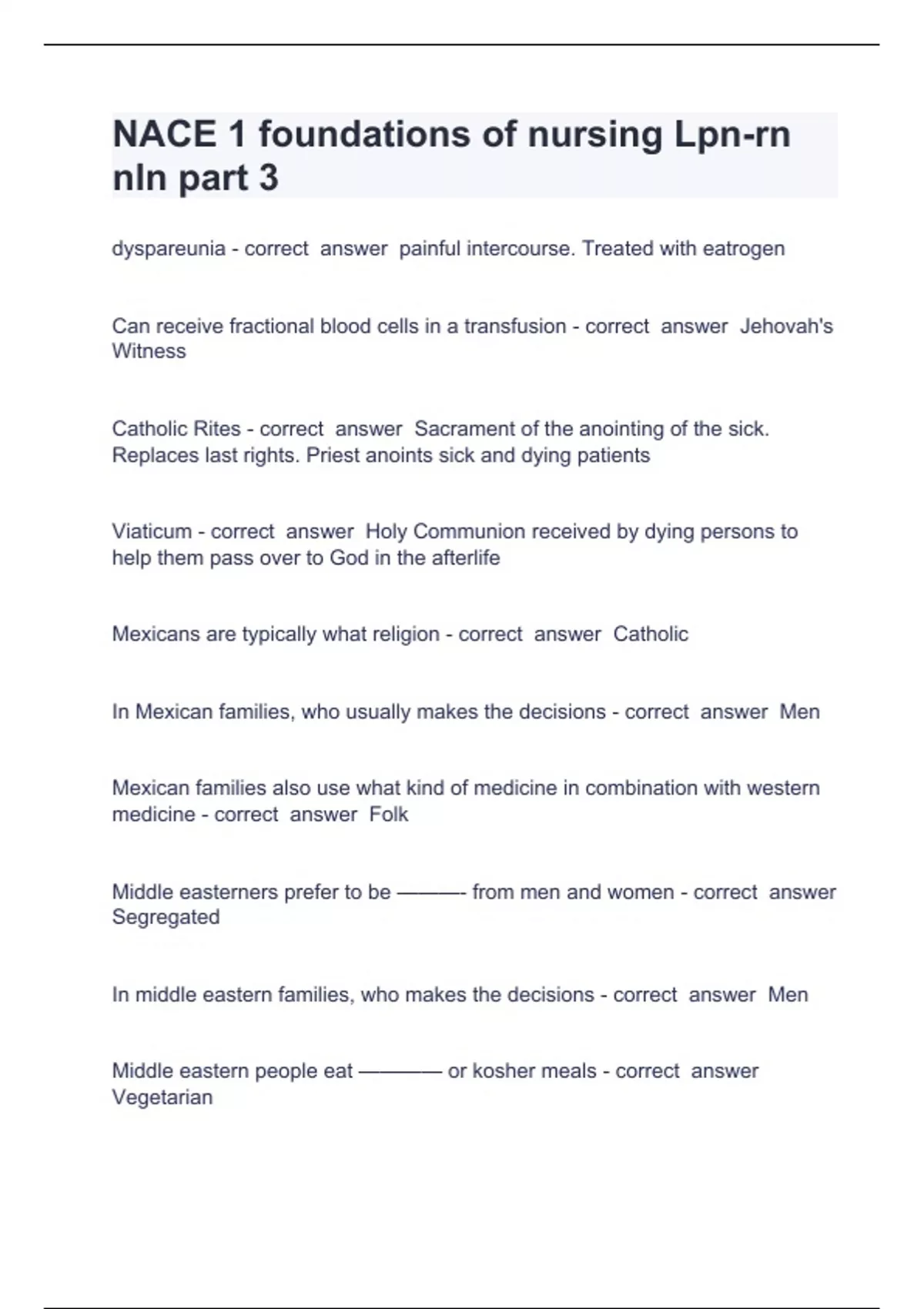 NACE 1 foundations of nursing Lpn-rn nln part 3

dyspareunia - correct answer painful intercourse. Treated with eatrogen

Can receive fractional blood cells in a transfusion - correct answer Jehovah's Witness

Catholic Rites - correct answer Sacrament of the anointing of the sick. Replaces last rights. Priest anoints sick and dying patients

Viaticum - correct answer Holy Communion received by dying persons to help them pass over to God in the afterlife

Mexicans are typically what religion - correct answer Catholic

In Mexican families, who usually makes the decisions - correct answer Men

Mexican families also use what kind of medicine in combination with western medicine - correct answer Folk

Middle easterners prefer to be ———- from men and women - correct answer Segregated

In middle eastern families, who makes the decisions - correct answer Men

Middle eastern people eat ———— or kosher meals - correct answer Vegetarian